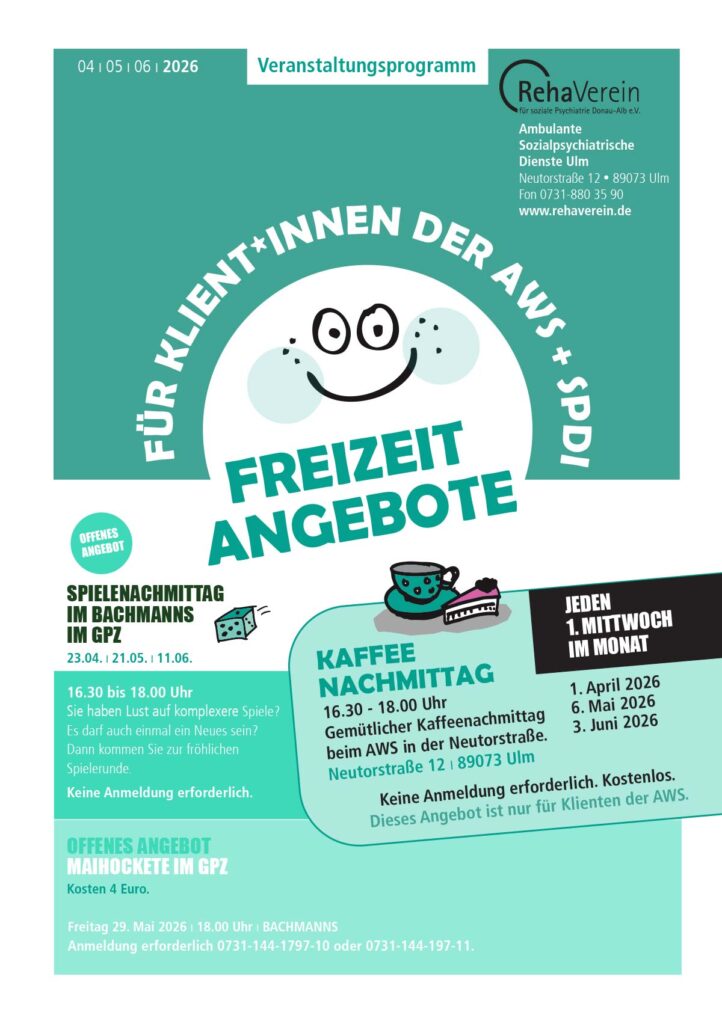 04 | 05 | 06 | 2026

Veranstaltungsprogramm

RehaVerein
für soziale Psychiatrie Donau-Alb e.V.

Ambulante Sozialpsychiatrische Dienste Ulm
Neutorstraße 12 • 89073 Ulm
Fon 0731-880 35 90
www.rehaverein.de

FÜR KLIENT*INNEN DER AWS + SPDI

FREIZEIT ANGEBOTE

OFFENES ANGEBOT

SPIELENACHMITTAG IM BACHMANNS IM GPZ

23.04. | 21.05. | 11.06.

16.30 bis 18.00 Uhr
Sie haben Lust auf komplexere Spiele? Es darf auch einmal ein Neues sein? Dann kommen Sie zur fröhlichen Spielerunde.

Keine Anmeldung erforderlich.

KAFFEE NACHMITTAG

16.30 - 18.00 Uhr
Gemütlicher Kaffeenachmittag beim AWS in der Neutorstraße.
Neutorstraße 12 | 89073 Ulm

JEDEN 1. MITTWOCH IM MONAT

1. April 2026
6. Mai 2026
3. Juni 2026

Keine Anmeldung erforderlich. Kostenlos.
Dieses Angebot ist nur für Klienten der AWS.

OFFENES ANGEBOT
MAIHOCKETE IM GPZ
Kosten 4 Euro.

Freitag 29. Mai 2026 | 18.00 Uhr | BACHMANNS
Anmeldung erforderlich 0731-144-1797-10 oder 0731-144-197-11.